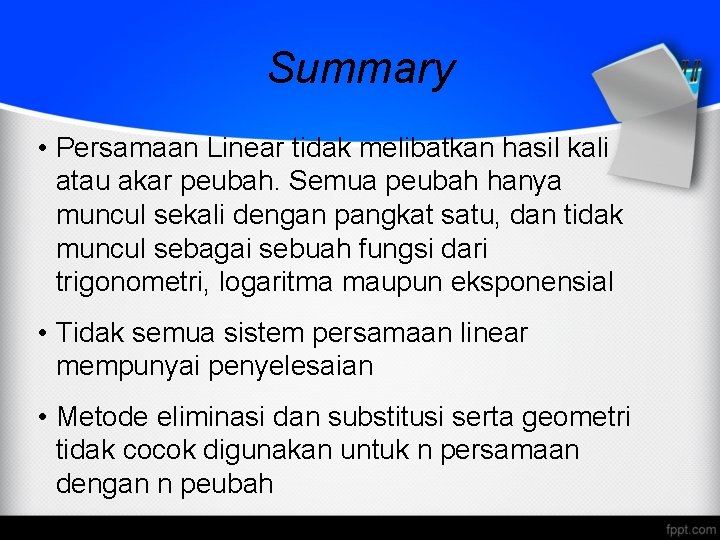 Summary

• Persamaan Linear tidak melibatkan hasil kali atau akar peubah. Semua peubah hanya muncul sekali dengan pangkat satu, dan tidak muncul sebagai sebuah fungsi dari trigonometri, logaritma maupun eksponensial

• Tidak semua sistem persamaan linear mempunyai penyelesaian

• Metode eliminasi dan substitusi serta geometri tidak cocok digunakan untuk n persamaan dengan n peubah

fppt.com